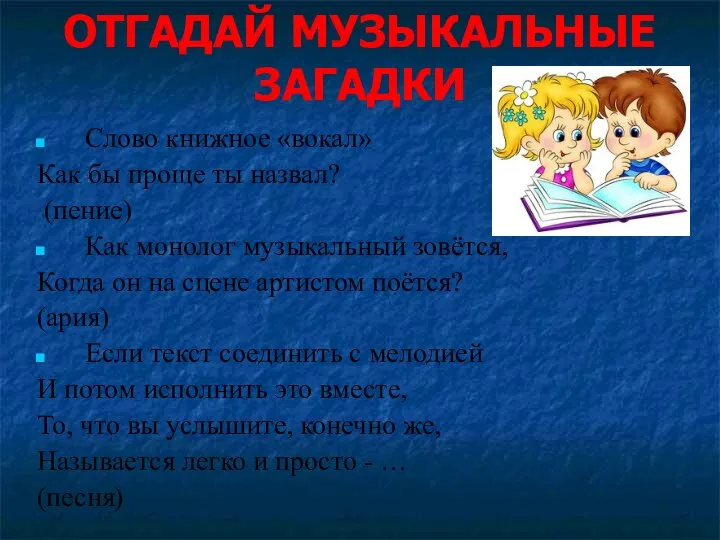 ОТГАДАЙ МУЗЫКАЛЬНЫЕ ЗАГАДКИ

Слово книжное «вокал»
Как бы проще ты назвал?
(пение)

Как монолог музыкальный зовётся,
Когда он на сцене артистом поётся?
(ария)

Если текст соединить с мелодией
И потом исполнить это вместе,
То, что вы услышите, конечно же,
Называется легко и просто - …
(песня)